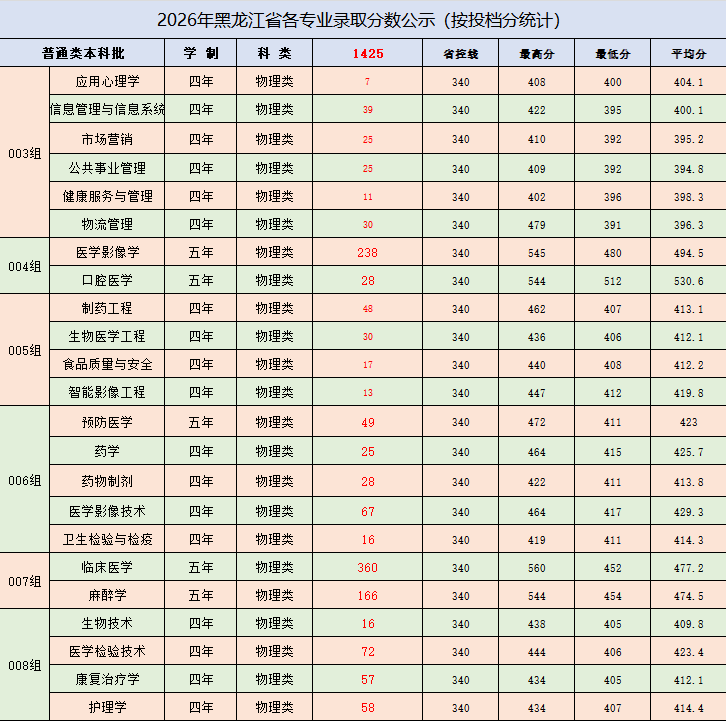 2026年黑龙江省各专业录取分数公示（按投档分统计）

| 普通类本科批 |  | 学 制 | 科 类 | 1425 | 省控线 | 最高分 | 最低分 | 平均分 |
|---|---|---|---|---|---|---|---|---|
| 003组 | 应用心理学 | 四年 | 物理类 | 7 | 340 | 408 | 400 | 404.1 |
|  | 信息管理与信息系统 | 四年 | 物理类 | 39 | 340 | 422 | 395 | 400.1 |
|  | 市场营销 | 四年 | 物理类 | 25 | 340 | 410 | 392 | 395.2 |
|  | 公共事业管理 | 四年 | 物理类 | 25 | 340 | 409 | 392 | 394.8 |
|  | 健康服务与管理 | 四年 | 物理类 | 11 | 340 | 402 | 396 | 398.3 |
|  | 物流管理 | 四年 | 物理类 | 30 | 340 | 479 | 391 | 396.3 |
| 004组 | 医学影像学 | 五年 | 物理类 | 238 | 340 | 545 | 480 | 494.5 |
|  | 口腔医学 | 五年 | 物理类 | 28 | 340 | 544 | 512 | 530.6 |
| 005组 | 制药工程 | 四年 | 物理类 | 48 | 340 | 462 | 407 | 413.1 |
|  | 生物医学工程 | 四年 | 物理类 | 30 | 340 | 436 | 406 | 412.1 |
|  | 食品质量与安全 | 四年 | 物理类 | 17 | 340 | 440 | 408 | 412.2 |
|  | 智能影像工程 | 四年 | 物理类 | 13 | 340 | 447 | 412 | 419.8 |
| 006组 | 预防医学 | 五年 | 物理类 | 49 | 340 | 472 | 411 | 423 |
|  | 药学 | 四年 | 物理类 | 25 | 340 | 464 | 415 | 425.7 |
|  | 药物制剂 | 四年 | 物理类 | 28 | 340 | 422 | 411 | 413.8 |
|  | 医学影像技术 | 四年 | 物理类 | 67 | 340 | 464 | 417 | 429.3 |
|  | 卫生检验与检疫 | 四年 | 物理类 | 16 | 340 | 419 | 411 | 414.3 |
| 007组 | 临床医学 | 五年 | 物理类 | 360 | 340 | 560 | 452 | 477.2 |
|  | 麻醉学 | 五年 | 物理类 | 166 | 340 | 544 | 454 | 474.5 |
| 008组 | 生物技术 | 四年 | 物理类 | 16 | 340 | 438 | 405 | 409.8 |
|  | 医学检验技术 | 四年 | 物理类 | 72 | 340 | 444 | 406 | 423.4 |
|  | 康复治疗学 | 四年 | 物理类 | 57 | 340 | 434 | 405 | 412.1 |
|  | 护理学 | 四年 | 物理类 | 58 | 340 | 434 | 407 | 414.4 |